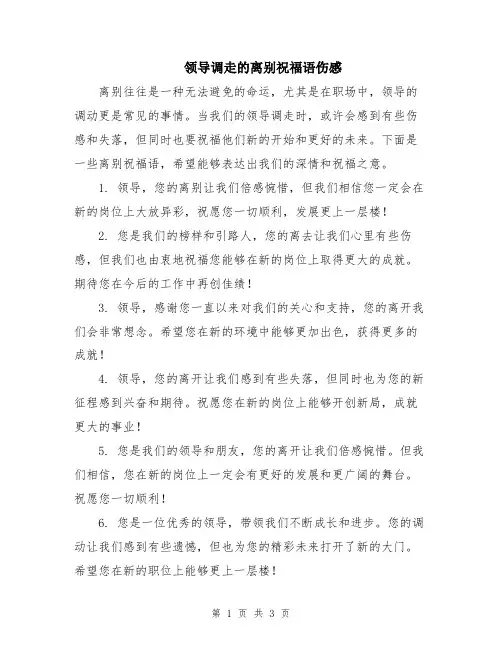 领导调走的离别祝福语伤感

离别往往是一种无法避免的命运，尤其是在职场中，领导的调动更是常见的事情。当我们的领导调走时，或许会感到有些伤感和失落，但同时也要祝福他们新的开始和更好的未来。下面是一些离别祝福语，希望能够表达出我们的深情和祝福之意。

1. 领导，您的离别让我们倍感惋惜，但我们相信您一定会在新的岗位上大放异彩，祝愿您一切顺利，发展更上一层楼！

2. 您是我们的榜样和引路人，您的离去让我们心里有些伤感，但我们也由衷地祝福您能够在新的岗位上取得更大的成就。期待您在今后的工作中再创佳绩！

3. 领导，感谢您一直以来对我们的关心和支持，您的离开我们会非常想念。希望您在新的环境中能够更加出色，获得更多的成就！

4. 领导，您的离开让我们感到有些失落，但同时也为您的新征程感到兴奋和期待。祝愿您在新的岗位上能够开创新局，成就更大的事业！

5. 您是我们的领导和朋友，您的离开让我们倍感惋惜。但我们相信，您在新的岗位上一定会有更好的发展和更广阔的舞台。祝愿您一切顺利！

6. 您是一位优秀的领导，带领我们不断成长和进步。您的调动让我们感到有些遗憾，但也为您的精彩未来打开了新的大门。希望您在新的职位上能够更上一层楼！

第 1 页 共 3 页